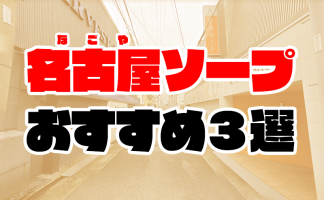 なごや
名古屋ソープ
おすすめ3選